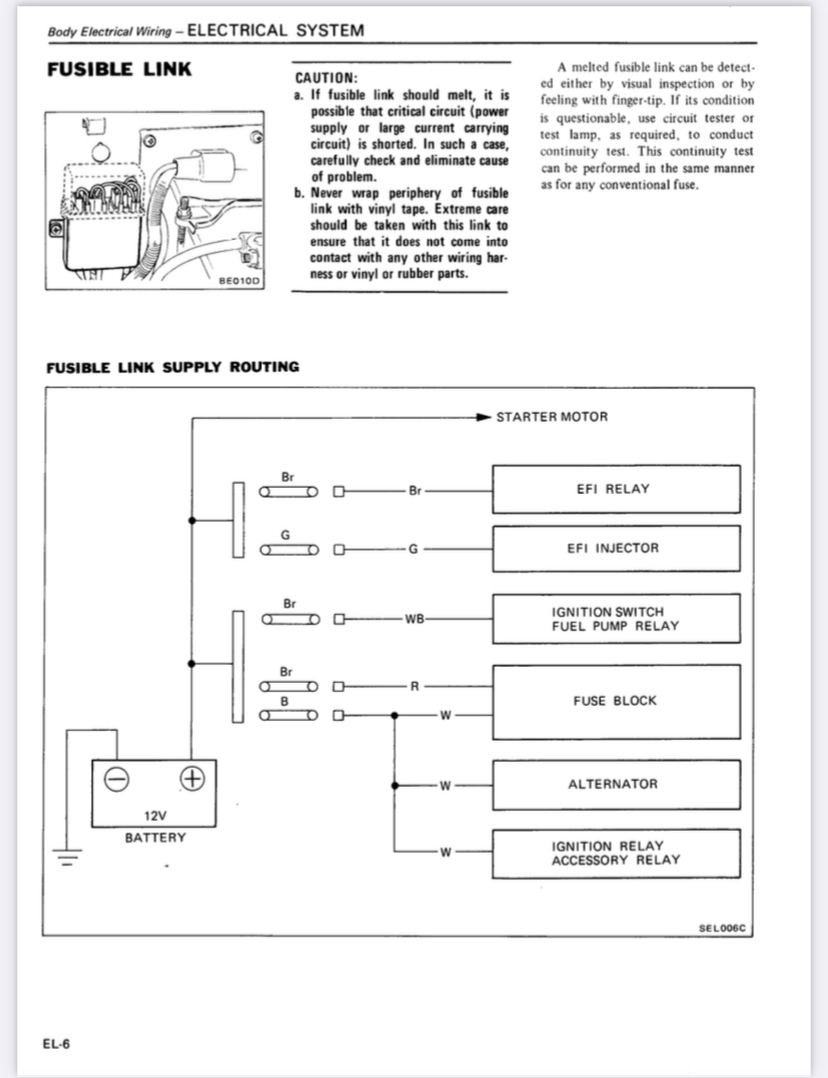 Body Electrical Wiring – ELECTRICAL SYSTEM

FUSIBLE LINK

BE010D

CAUTION:
a. If fusible link should melt, it is possible that critical circuit (power supply or large current carrying circuit) is shorted. In such a case, carefully check and eliminate cause of problem.
b. Never wrap periphery of fusible link with vinyl tape. Extreme care should be taken with this link to ensure that it does not come into contact with any other wiring harness or vinyl or rubber parts.

A melted fusible link can be detected either by visual inspection or by feeling with finger-tip. If its condition is questionable, use circuit tester or test lamp, as required, to conduct continuity test. This continuity test can be performed in the same manner as for any conventional fuse.

FUSIBLE LINK SUPPLY ROUTING

STARTER MOTOR
Br
Br
EFI RELAY
G
G
EFI INJECTOR
Br
WB
IGNITION SWITCH
FUEL PUMP RELAY
Br
R
B
W
FUSE BLOCK
W
ALTERNATOR
W
IGNITION RELAY
ACCESSORY RELAY
12V
BATTERY
SEL006C

EL-6